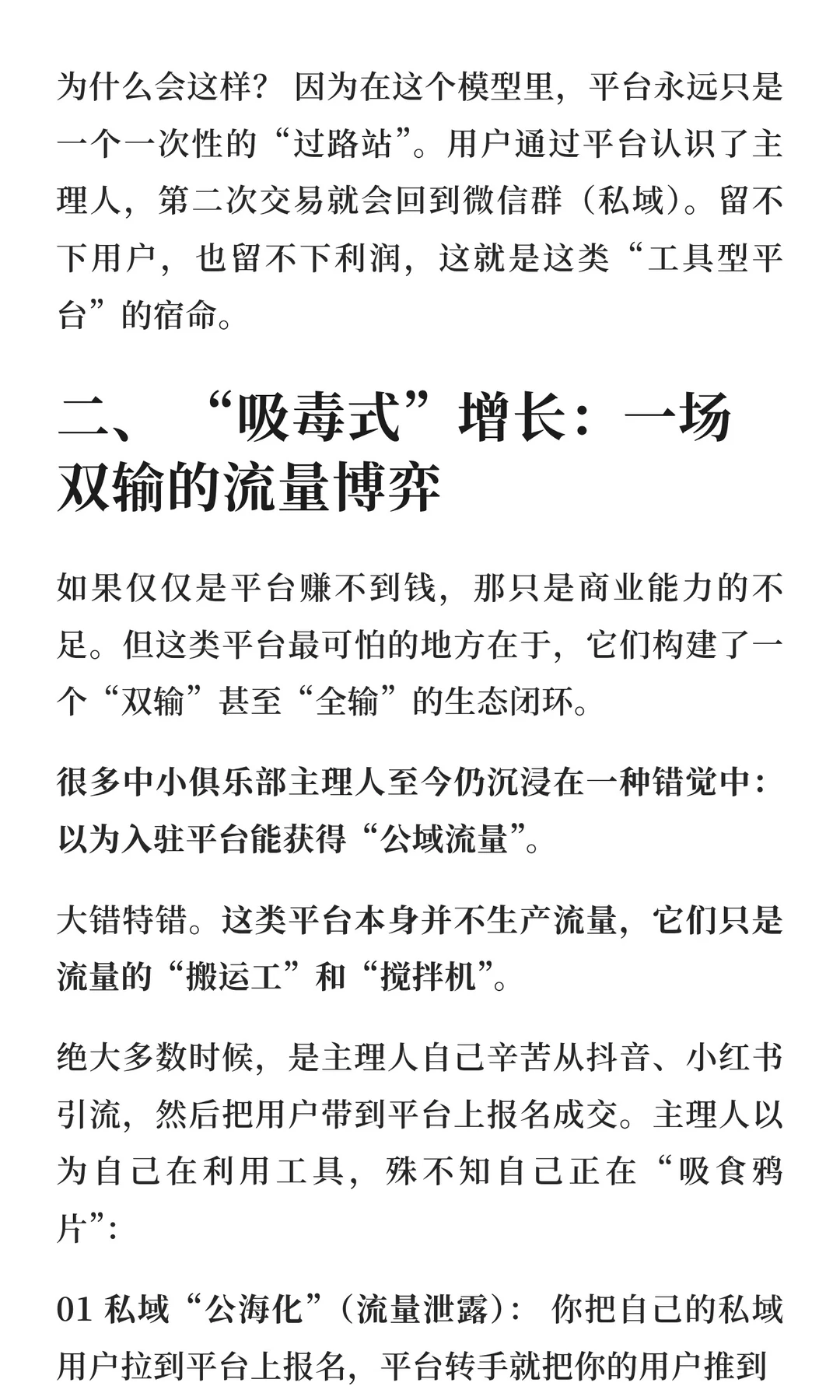 为什么会这样？因为在这个模型里，平台永远只是一个一次性的“过路站”。用户通过平台认识了主理人，第二次交易就会回到微信群（私域）。留不下用户，也留不下利润，这就是这类“工具型平台”的宿命。

二、“吸毒式”增长：一场双输的流量博弈

如果仅仅是平台赚不到钱，那只是商业能力的不足。但这类平台最可怕的地方在于，它们构建了一个“双输”甚至“全输”的生态闭环。

很多中小俱乐部主理人至今仍沉浸在一种错觉中：以为入驻平台能获得“公域流量”。

大错特错。这类平台本身并不生产流量，它们只是流量的“搬运工”和“搅拌机”。

绝大多数时候，是主理人自己辛苦从抖音、小红书引流，然后把用户带到平台上报名成交。主理人以为自己在利用工具，殊不知自己正在“吸食鸦片”：

01 私域“公海化”（流量泄露）：你把自己的私域用户拉到平台上报名，平台转手就把你的用户推到